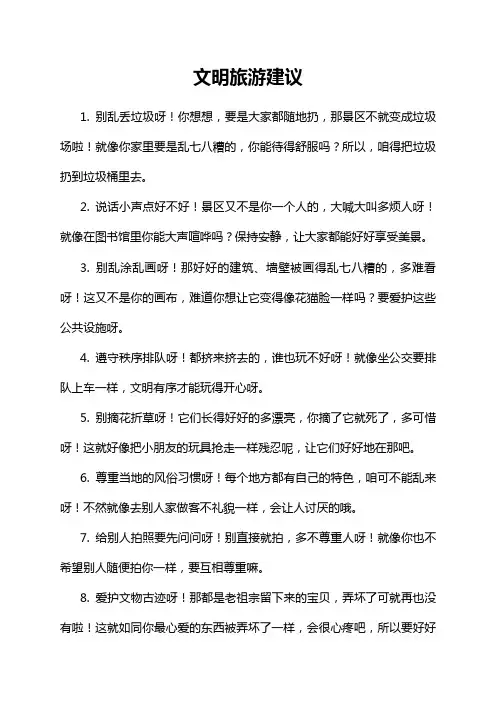 文明旅游建议

1. 别乱丢垃圾呀！你想想，要是大家都随地扔，那景区不就变成垃圾场啦！就像你家里要是乱七八糟的，你能待得舒服吗？所以，咱得把垃圾扔到垃圾桶里去。

2. 说话小声点好不好！景区又不是你一个人的，大喊大叫多烦人呀！就像在图书馆里你能大声喧哗吗？保持安静，让大家都能好好享受美景。

3. 别乱涂乱画呀！那好好的建筑、墙壁被画得乱七八糟的，多难看呀！这又不是你的画布，难道你想让它变得像花猫脸一样吗？要爱护这些公共设施呀。

4. 遵守秩序排队呀！都挤来挤去的，谁也玩不好呀！就像坐公交要排队上车一样，文明有序才能玩得开心呀。

5. 别摘花折草呀！它们长得好好的多漂亮，你摘了它就死了，多可惜呀！这就好像把小朋友的玩具抢走一样残忍呢，让它们好好地在那吧。

6. 尊重当地的风俗习惯呀！每个地方都有自己的特色，咱可不能乱来呀！不然就像去别人家做客不礼貌一样，会让人讨厌的哦。

7. 给别人拍照要先问问呀！别直接就拍，多不尊重人呀！就像你也不希望别人随便拍你一样，要互相尊重嘛。

8. 爱护文物古迹呀！那都是老祖宗留下来的宝贝，弄坏了可就再也没有啦！这就如同你最心爱的东西被弄坏了一样，会很心疼吧，所以要好好